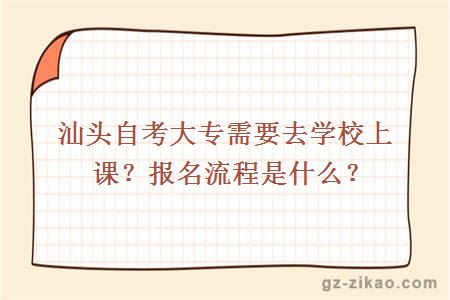 汕头自考大专需要去学校上课？报名流程是什么？

gz-zikao.com